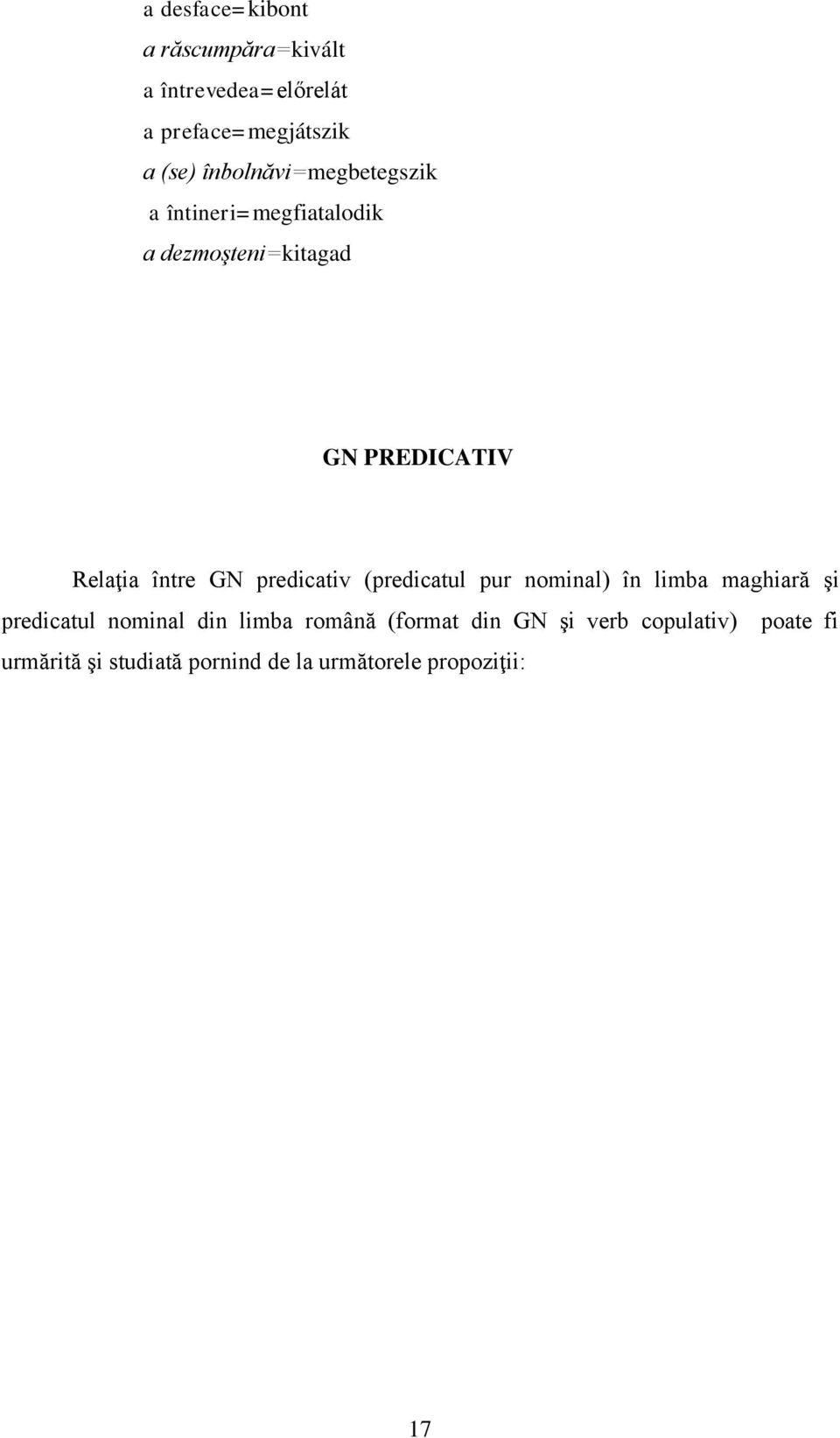 a desface=kibont
a răscumpăra=kivált
a întrevedea=előrelát
a preface=megjátszik
a (se) înbolnăvi=megbetegszik
a întineri=megfiatalodik
a dezmoşteni=kitagad

GN PREDICATIV

Relaţia între GN predicativ (predicatul pur nominal) în limba maghiară şi predicatul nominal din limba română (format din GN şi verb copulativ) poate fi urmărită şi studiată pornind de la următorele propoziţii:

17